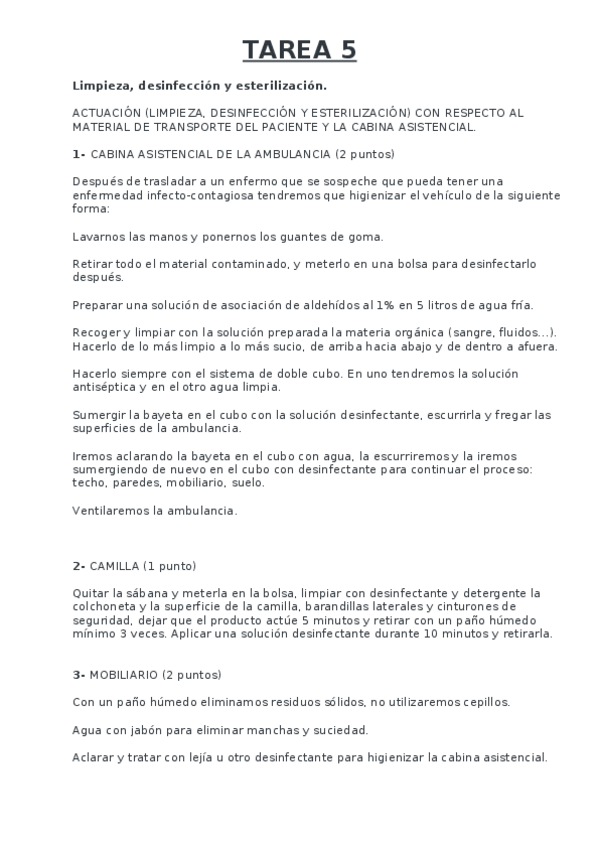 TAREA 5

Limpieza, desinfección y esterilización.

ACTUACIÓN (LIMPIEZA, DESINFECCIÓN Y ESTERILIZACIÓN) CON RESPECTO AL MATERIAL DE TRANSPORTE DEL PACIENTE Y LA CABINA ASISTENCIAL.

1- CABINA ASISTENCIAL DE LA AMBULANCIA (2 puntos)

Después de trasladar a un enfermo que se sospeche que pueda tener una enfermedad infecto-contagiosa tendremos que higienizar el vehículo de la siguiente forma:

Lavarnos las manos y ponernos los guantes de goma.

Retirar todo el material contaminado, y meterlo en una bolsa para desinfectarlo después.

Preparar una solución de asociación de aldehídos al 1% en 5 litros de agua fría.

Recoger y limpiar con la solución preparada la materia orgánica (sangre, fluidos...). Hacerlo de lo más limpio a lo más sucio, de arriba hacia abajo y de dentro a afuera.

Hacerlo siempre con el sistema de doble cubo. En uno tendremos la solución antiséptica y en el otro agua limpia.

Sumergir la bayeta en el cubo con la solución desinfectante, escurrirla y fregar las superficies de la ambulancia.

Iremos aclarando la bayeta en el cubo con agua, la escurriremos y la iremos sumergiendo de nuevo en el cubo con desinfectante para continuar el proceso: techo, paredes, mobiliario, suelo.

Ventilaremos la ambulancia.

2- CAMILLA (1 punto)

Quitar la sábana y meterla en la bolsa, limpiar con desinfectante y detergente la colchoneta y la superficie de la camilla, barandillas laterales y cinturones de seguridad, dejar que el producto actúe 5 minutos y retirar con un paño húmedo mínimo 3 veces. Aplicar una solución desinfectante durante 10 minutos y retirarla.

3- MOBILIARIO (2 puntos)

Con un paño húmedo eliminamos residuos sólidos, no utilizaremos cepillos.

Agua con jabón para eliminar manchas y suciedad.

Aclarar y tratar con lejía u otro desinfectante para higienizar la cabina asistencial.